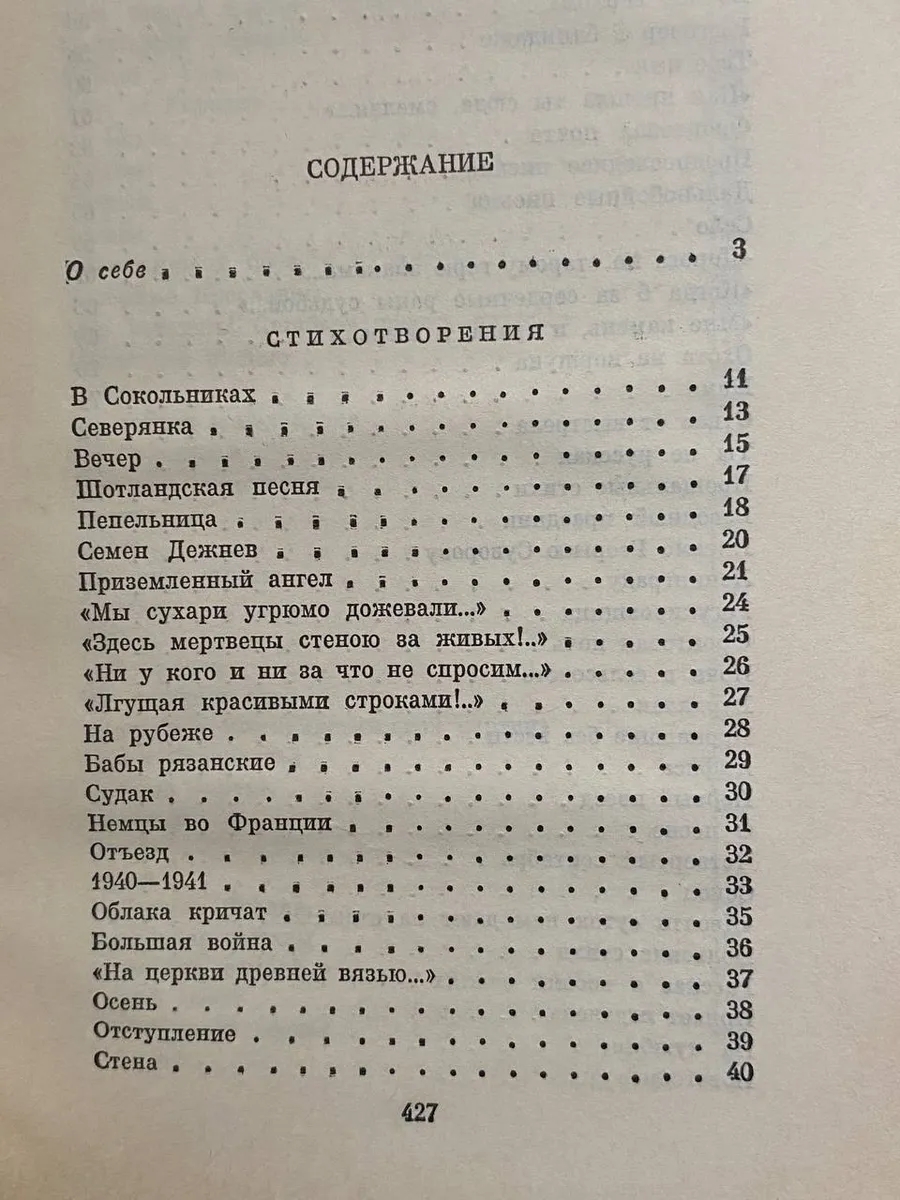 СОДЕРЖАНИЕ

О себе 3

СТИХОТВОРЕНИЯ

В Сокольниках 11
Северянка 13
Вечер 15
Шотландская песня 17
Пепельница 18
Семен Дежнев 20
Приземленный ангел 21
«Мы сухари угрюмо дожевали...» 24
«Здесь мертвецы стеною за живых!..» 25
«Ни у кого и ни за что не спросим...» 26
«Лгущая красивыми строками!..» 27
На рубеже 28
Бабы рязанские 29
Судак 30
Немцы во Франции 31
Отъезд 32
1940—1941 33
Облака кричат 35
Большая война 36
«На церкви древней вязью...» 37
Осень 38
Отступление 39
Стена 40

427